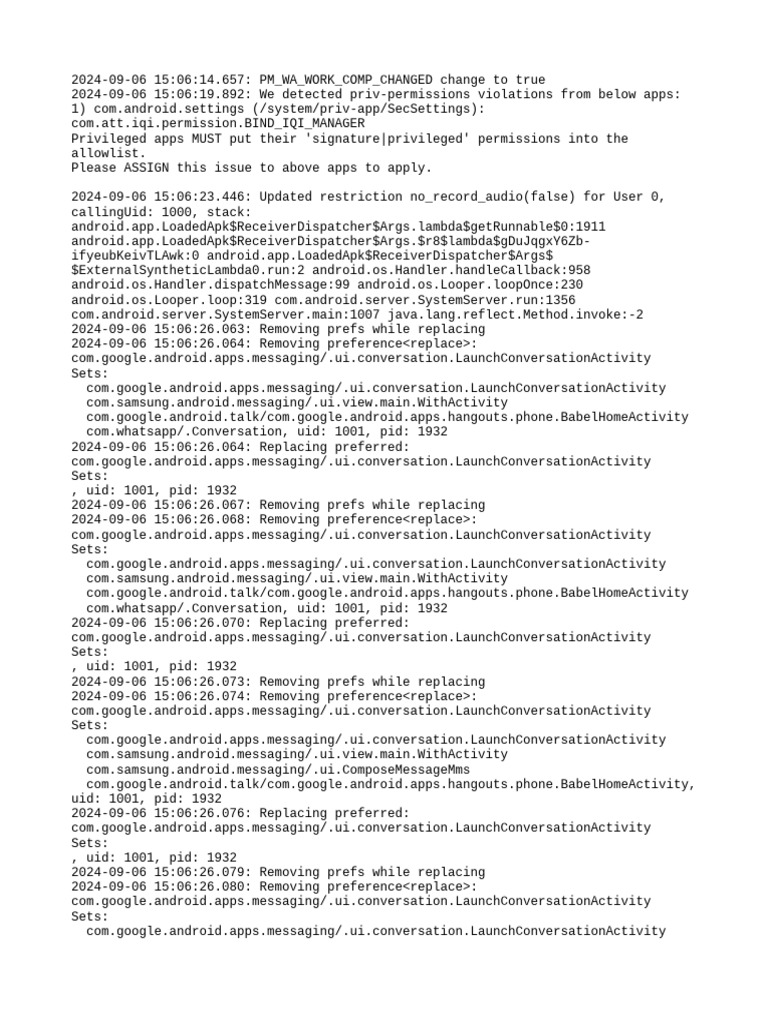 2024-09-06 15:06:14.657: PM_WA_WORK_COMP_CHANGED change to true
2024-09-06 15:06:19.892: We detected priv-permissions violations from below apps:
1) com.android.settings (/system/priv-app/SecSettings):
com.att.iqi.permission.BIND_IQI_MANAGER
Privileged apps MUST put their 'signature|privileged' permissions into the allowlist.
Please ASSIGN this issue to above apps to apply.

2024-09-06 15:06:23.446: Updated restriction no_record_audio(false) for User 0, callingUid: 1000, stack:
android.app.LoadedApk$ReceiverDispatcher$Args.lambda$getRunnable$0:1911
android.app.LoadedApk$ReceiverDispatcher$Args.$r8$lambda$gDuJqgxY6Zb-ifyeubKeivTLAwk:0 android.app.LoadedApk$ReceiverDispatcher$Args$
$ExternalSyntheticLambda0.run:2 android.os.Handler.handleCallback:958
android.os.Handler.dispatchMessage:99 android.os.Looper.loopOnce:230
android.os.Looper.loop:319 com.android.server.SystemServer.run:1356
com.android.server.SystemServer.main:1007 java.lang.reflect.Method.invoke:-2
2024-09-06 15:06:26.063: Removing prefs while replacing
2024-09-06 15:06:26.064: Removing preference<replace>:
com.google.android.apps.messaging/.ui.conversation.LaunchConversationActivity
Sets:
  com.google.android.apps.messaging/.ui.conversation.LaunchConversationActivity
  com.samsung.android.messaging/.ui.view.main.WithActivity
  com.google.android.talk/com.google.android.apps.hangouts.phone.BabelHomeActivity
  com.whatsapp/.Conversation, uid: 1001, pid: 1932
2024-09-06 15:06:26.064: Replacing preferred:
com.google.android.apps.messaging/.ui.conversation.LaunchConversationActivity
Sets:
, uid: 1001, pid: 1932
2024-09-06 15:06:26.067: Removing prefs while replacing
2024-09-06 15:06:26.068: Removing preference<replace>:
com.google.android.apps.messaging/.ui.conversation.LaunchConversationActivity
Sets:
  com.google.android.apps.messaging/.ui.conversation.LaunchConversationActivity
  com.samsung.android.messaging/.ui.view.main.WithActivity
  com.google.android.talk/com.google.android.apps.hangouts.phone.BabelHomeActivity
  com.whatsapp/.Conversation, uid: 1001, pid: 1932
2024-09-06 15:06:26.070: Replacing preferred:
com.google.android.apps.messaging/.ui.conversation.LaunchConversationActivity
Sets:
, uid: 1001, pid: 1932
2024-09-06 15:06:26.073: Removing prefs while replacing
2024-09-06 15:06:26.074: Removing preference<replace>:
com.google.android.apps.messaging/.ui.conversation.LaunchConversationActivity
Sets:
  com.google.android.apps.messaging/.ui.conversation.LaunchConversationActivity
  com.samsung.android.messaging/.ui.view.main.WithActivity
  com.samsung.android.messaging/.ui.ComposeMessageMms
  com.google.android.talk/com.google.android.apps.hangouts.phone.BabelHomeActivity, uid: 1001, pid: 1932
2024-09-06 15:06:26.076: Replacing preferred:
com.google.android.apps.messaging/.ui.conversation.LaunchConversationActivity
Sets:
, uid: 1001, pid: 1932
2024-09-06 15:06:26.079: Removing prefs while replacing
2024-09-06 15:06:26.080: Removing preference<replace>:
com.google.android.apps.messaging/.ui.conversation.LaunchConversationActivity
Sets:
  com.google.android.apps.messaging/.ui.conversation.LaunchConversationActivity